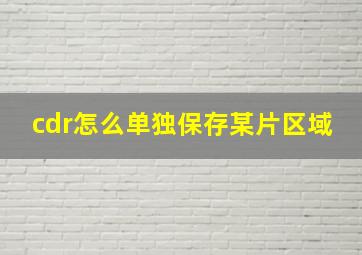 cdr怎么单独保存某片区域